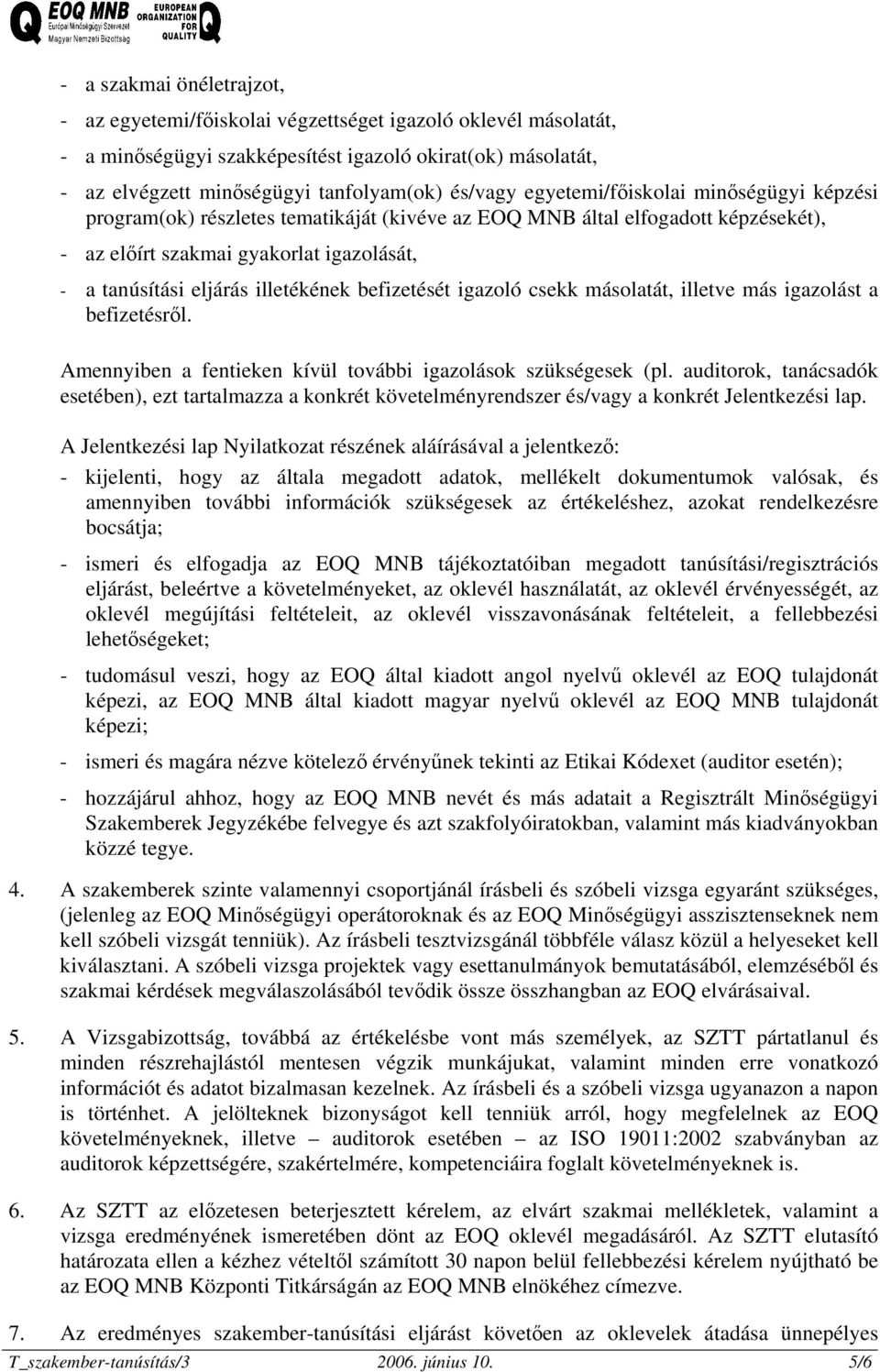 Q EOQ MNB Európai Minőségügyi Szervezet Magyar Nemzeti Bizottság EUROPEAN ORGANIZATION FOR QUALITY Q

- a szakmai önéletrajzot,
- az egyetemi/főiskolai végzettséget igazoló oklevél másolatát,
- a minőségügyi szakképesítést igazoló okirat(ok) másolatát,
- az elvégzett minőségügyi tanfolyam(ok) és/vagy egyetemi/főiskolai minőségügyi képzési program(ok) részletes tematikáját (kivéve az EOQ MNB által elfogadott képzésekét),
- az előírt szakmai gyakorlat igazolását,
- a tanúsítási eljárás illetékének befizetését igazoló csekk másolatát, illetve más igazolást a befizetésről.

Amennyiben a fentieken kívül további igazolások szükségesek (pl. auditorok, tanácsadók esetében), ezt tartalmazza a konkrét követelményrendszer és/vagy a konkrét Jelentkezési lap.

A Jelentkezési lap Nyilatkozat részének aláírásával a jelentkező:
- kijelenti, hogy az általa megadott adatok, mellékelt dokumentumok valósak, és amennyiben további információk szükségesek az értékeléshez, azokat rendelkezésre bocsátja;
- ismeri és elfogadja az EOQ MNB tájékoztatóiban megadott tanúsítási/regisztrációs eljárást, beleértve a követelményeket, az oklevél használatát, az oklevél érvényességét, az oklevél megújítási feltételeit, az oklevél visszavonásának feltételeit, a fellebbezési lehetőségeket;
- tudomásul veszi, hogy az EOQ által kiadott angol nyelvű oklevél az EOQ tulajdonát képezi, az EOQ MNB által kiadott magyar nyelvű oklevél az EOQ MNB tulajdonát képezi;
- ismeri és magára nézve kötelező érvényűnek tekinti az Etikai Kódexet (auditor esetén);
- hozzájárul ahhoz, hogy az EOQ MNB nevét és más adatait a Regisztrált Minőségügyi Szakemberek Jegyzékébe felvegye és azt szakfolyóiratokban, valamint más kiadványokban közzé tegye.

4. A szakemberek szinte valamennyi csoportjánál írásbeli és szóbeli vizsga egyaránt szükséges, (jelenleg az EOQ Minőségügyi operátoroknak és az EOQ Minőségügyi asszisztenseknek nem kell szóbeli vizsgát tenniük). Az írásbeli tesztvizsgánál többféle válasz közül a helyeseket kell kiválasztani. A szóbeli vizsga projektek vagy esettanulmányok bemutatásából, elemzéséből és szakmai kérdések megválaszolásából tevődik össze összhangban az EOQ elvárásaival.

5. A Vizsgabizottság, továbbá az értékelésbe vont más személyek, az SZTT pártatlanul és minden részrehajlástól mentesen végzik munkájukat, valamint minden erre vonatkozó információt és adatot bizalmasan kezelnek. Az írásbeli és a szóbeli vizsga ugyanazon a napon is történhet. A jelölteknek bizonyságot kell tenniük arról, hogy megfelelnek az EOQ követelményeknek, illetve – auditorok esetében – az ISO 19011:2002 szabványban az auditorok képzettségére, szakértelmére, kompetenciáira foglalt követelményeknek is.

6. Az SZTT az előzetesen beterjesztett kérelem, az elvárt szakmai mellékletek, valamint a vizsga eredményének ismeretében dönt az EOQ oklevél megadásáról. Az SZTT elutasító határozata ellen a kézhez vételtől számított 30 napon belül fellebbezési kérelem nyújtható be az EOQ MNB Központi Titkárságán az EOQ MNB elnökéhez címezve.

7. Az eredményes szakember-tanúsítási eljárást követően az oklevelek átadása ünnepélyes

T_szakember-tanúsítás/3 2006. június 10. 5/6